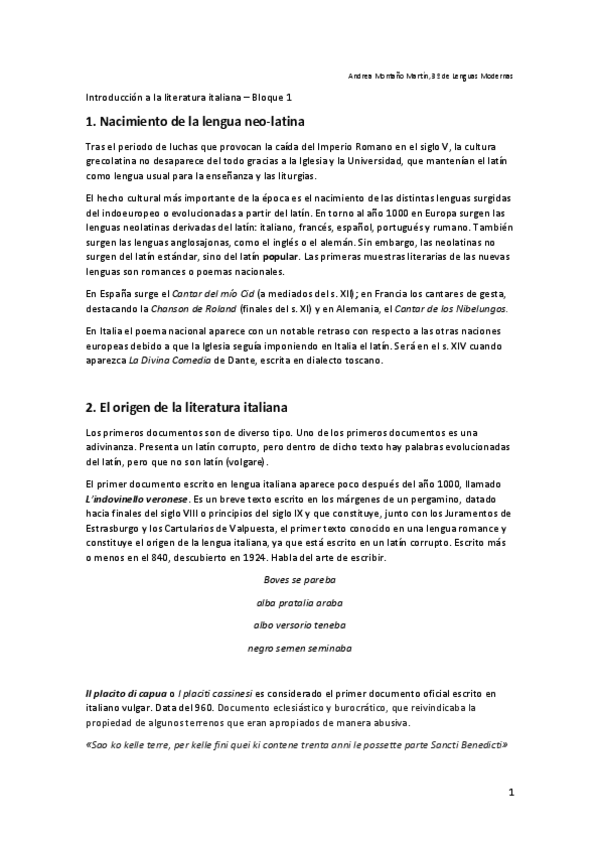 Andrea Montaño Martín, 3º de Lenguas Modernas

Introducción a la literatura italiana – Bloque 1

1. Nacimiento de la lengua neo-latina

Tras el periodo de luchas que provocan la caída del Imperio Romano en el siglo V, la cultura grecolatina no desaparece del todo gracias a la Iglesia y la Universidad, que mantenían el latín como lengua usual para la enseñanza y las liturgias.

El hecho cultural más importante de la época es el nacimiento de las distintas lenguas surgidas del indoeuropeo o evolucionadas a partir del latín. En torno al año 1000 en Europa surgen las lenguas neolatinas derivadas del latín: italiano, francés, español, portugués y rumano. También surgen las lenguas anglosajonas, como el inglés o el alemán. Sin embargo, las neolatinas no surgen del latín estándar, sino del latín popular. Las primeras muestras literarias de las nuevas lenguas son romances o poemas nacionales.

En España surge el Cantar del mío Cid (a mediados del s. XII); en Francia los cantares de gesta, destacando la Chanson de Roland (finales del s. XI) y en Alemania, el Cantar de los Nibelungos.

En Italia el poema nacional aparece con un notable retraso con respecto a las otras naciones europeas debido a que la Iglesia seguía imponiendo en Italia el latín. Será en el s. XIV cuando aparezca La Divina Comedia de Dante, escrita en dialecto toscano.

2. El origen de la literatura italiana

Los primeros documentos son de diverso tipo. Uno de los primeros documentos es una adivinanza. Presenta un latín corrupto, pero dentro de dicho texto hay palabras evolucionadas del latín, pero que no son latín (volgare).

El primer documento escrito en lengua italiana aparece poco después del año 1000, llamado L'indovinello veronese. Es un breve texto escrito en los márgenes de un pergamino, datado hacia finales del siglo VIII o principios del siglo IX y que constituye, junto con los Juramentos de Estrasburgo y los Cartularios de Valpuesta, el primer texto conocido en una lengua romance y constituye el origen de la lengua italiana, ya que está escrito en un latín corrupto. Escrito más o menos en el 840, descubierto en 1924. Habla del arte de escribir.

Boves se pareba

alba pratalia araba

albo versorio teneba

negro semen seminaba

Il placito di capua o I placiti cassinesi es considerado el primer documento oficial escrito en italiano vulgar. Data del 960. Documento eclesiástico y burocrático, que reivindicaba la propiedad de algunos terrenos que eran apropiados de manera abusiva.

«Sao ko kelle terre, per kelle fini quei ki contene trenta anni le possette parte Sancti Benedicti»

1